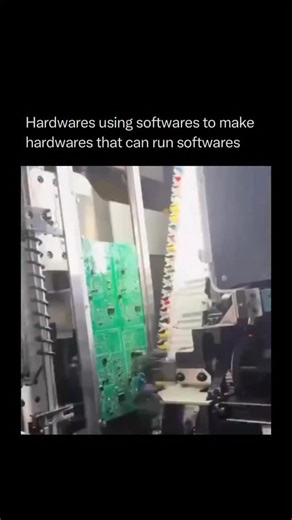 Hardwares using softwares to make hardwares that can run softwares